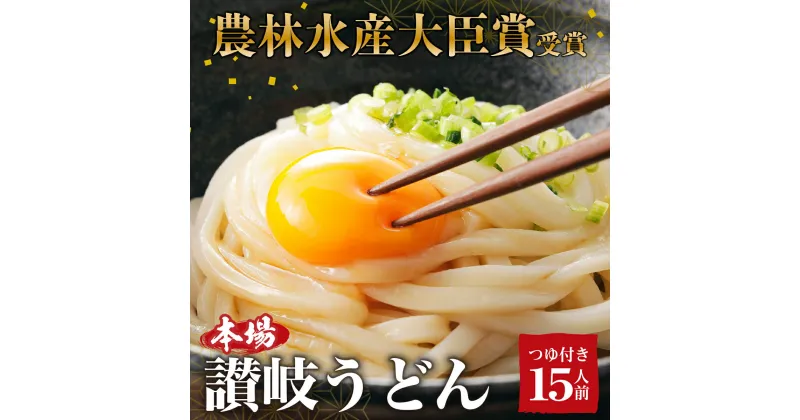 農林水産大臣賞受賞

本場
讃岐うどん

つゆ付き
15人前